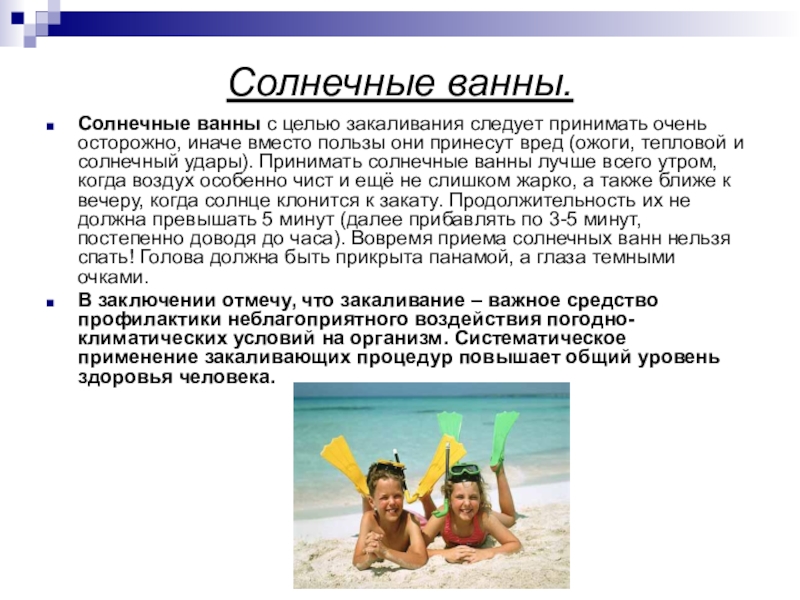 Солнечные ванны.

Солнечные ванны с целью закаливания следует принимать очень осторожно, иначе вместо пользы они принесут вред (ожоги, тепловой и солнечный удары). Принимать солнечные ванны лучше всего утром, когда воздух особенно чист и ещё не слишком жарко, а также ближе к вечеру, когда солнце клонится к закату. Продолжительность их не должна превышать 5 минут (далее прибавлять по 3-5 минут, постепенно доводя до часа). Вовремя приема солнечных ванн нельзя спать! Голова должна быть прикрыта панамой, а глаза темными очками.

В заключении отмечу, что закаливание – важное средство профилактики неблагоприятного воздействия погодно-климатических условий на организм. Систематическое применение закаливающих процедур повышает общий уровень здоровья человека.